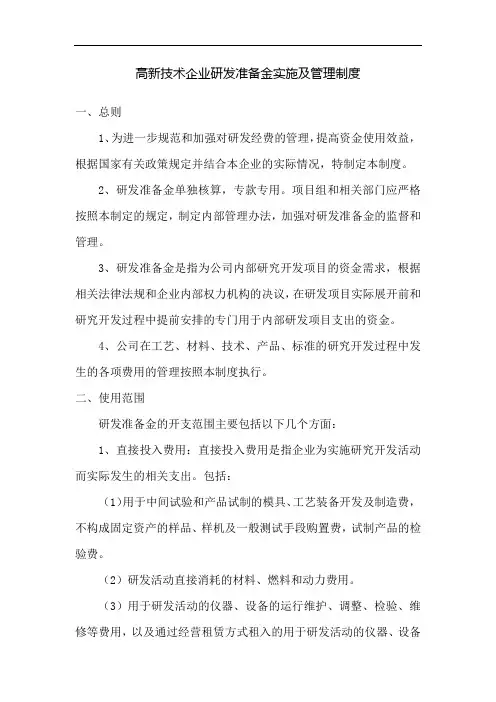 高新技术企业研发准备金实施及管理制度

一、总则

1、为进一步规范和加强对研发经费的管理，提高资金使用效益，根据国家有关政策规定并结合本企业的实际情况，特制定本制度。

2、研发准备金单独核算，专款专用。项目组和相关部门应严格按照本制定的规定，制定内部管理办法，加强对研发准备金的监督和管理。

3、研发准备金是指为公司内部研究开发项目的资金需求，根据相关法律法规和企业内部权力机构的决议，在研发项目实际展开前和研究开发过程中提前安排的专门用于内部研发项目支出的资金。

4、公司在工艺、材料、技术、产品、标准的研究开发过程中发生的各项费用的管理按照本制度执行。

二、使用范围

研发准备金的开支范围主要包括以下几个方面：

1、直接投入费用：直接投入费用是指企业为实施研究开发活动而实际发生的相关支出。包括：

（1）用于中间试验和产品试制的模具、工艺装备开发及制造费，不构成固定资产的样品、样机及一般测试手段购置费，试制产品的检验费。

（2）研发活动直接消耗的材料、燃料和动力费用。

（3）用于研发活动的仪器、设备的运行维护、调整、检验、维修等费用，以及通过经营租赁方式租入的用于研发活动的仪器、设备